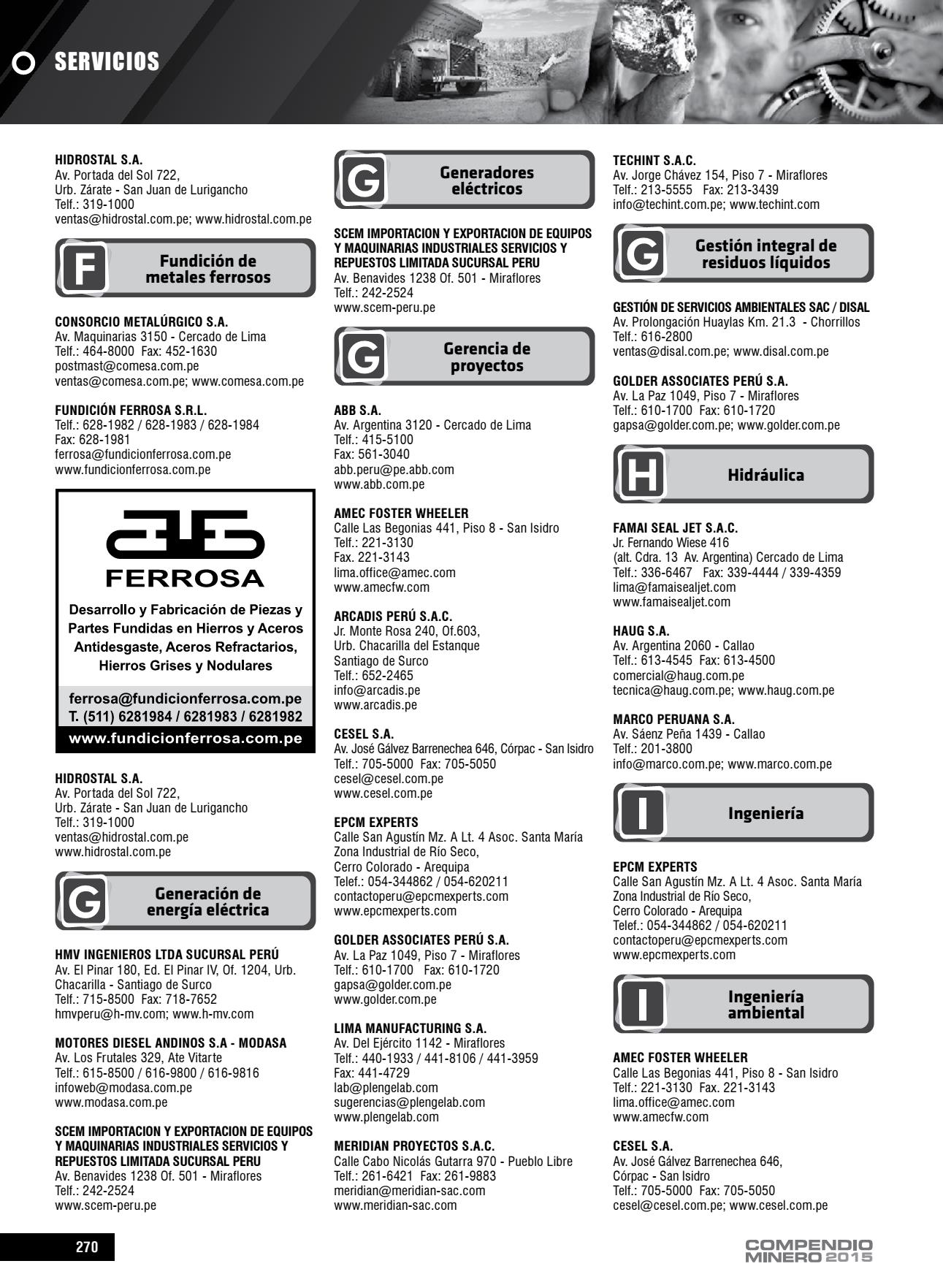 SERVICIOS

HIDROSTAL S.A.
Av. Portada del Sol 722,
Urb. Zárate - San Juan de Lurigancho
Telf.: 319-1000
ventas@hidrostal.com.pe; www.hidrostal.com.pe

F Fundición de metales ferrosos

CONSORCIO METALÚRGICO S.A.
Av. Maquinarias 3150 - Cercado de Lima
Telf.: 464-8000 Fax: 452-1630
postmast@comesa.com.pe
ventas@comesa.com.pe; www.comesa.com.pe

FUNDICIÓN FERROSA S.R.L.
Telf.: 628-1982 / 628-1983 / 628-1984
Fax: 628-1981
ferrosa@fundicionferrosa.com.pe
www.fundicionferrosa.com.pe

FERROSA
Desarrollo y Fabricación de Piezas y Partes Fundidas en Hierros y Aceros Antidesgaste, Aceros Refractarios, Hierros Grises y Nodulares
ferrosa@fundicionferrosa.com.pe
T. (511) 6281984 / 6281983 / 6281982
www.fundicionferrosa.com.pe

HIDROSTAL S.A.
Av. Portada del Sol 722,
Urb. Zárate - San Juan de Lurigancho
Telf.: 319-1000
ventas@hidrostal.com.pe
www.hidrostal.com.pe

G Generación de energía eléctrica

HMV INGENIEROS LTDA SUCURSAL PERÚ
Av. El Pinar 180, Ed. El Pinar IV, Of. 1204, Urb. Chacarilla - Santiago de Surco
Telf.: 715-8500 Fax: 718-7652
hmvperu@h-mv.com; www.h-mv.com

MOTORES DIESEL ANDINOS S.A - MODASA
Av. Los Frutales 329, Ate Vitarte
Telf.: 615-8500 / 616-9800 / 616-9816
infoweb@modasa.com.pe
www.modasa.com.pe

SCEM IMPORTACION Y EXPORTACION DE EQUIPOS Y MAQUINARIAS INDUSTRIALES SERVICIOS Y REPUESTOS LIMITADA SUCURSAL PERU
Av. Benavides 1238 Of. 501 - Miraflores
Telf.: 242-2524
www.scem-peru.pe

G Generadores eléctricos

SCEM IMPORTACION Y EXPORTACION DE EQUIPOS Y MAQUINARIAS INDUSTRIALES SERVICIOS Y REPUESTOS LIMITADA SUCURSAL PERU
Av. Benavides 1238 Of. 501 - Miraflores
Telf.: 242-2524
www.scem-peru.pe

G Gerencia de proyectos

ABB S.A.
Av. Argentina 3120 - Cercado de Lima
Telf.: 415-5100
Fax: 561-3040
abb.peru@pe.abb.com
www.abb.com.pe

AMEC FOSTER WHEELER
Calle Las Begonias 441, Piso 8 - San Isidro
Telf.: 221-3130
Fax. 221-3143
lima.office@amec.com
www.amecfw.com

ARCADIS PERÚ S.A.C.
Jr. Monte Rosa 240, Of.603,
Urb. Chacarilla del Estanque
Santiago de Surco
Telf.: 652-2465
info@arcadis.pe
www.arcadis.pe

CESEL S.A.
Av. José Gálvez Barrenechea 646, Córpac - San Isidro
Telf.: 705-5000 Fax: 705-5050
cesel@cesel.com.pe
www.cesel.com.pe

EPCM EXPERTS
Calle San Agustín Mz. A Lt. 4 Asoc. Santa María
Zona Industrial de Río Seco,
Cerro Colorado - Arequipa
Telef.: 054-344862 / 054-620211
contactoperu@epcmexperts.com
www.epcmexperts.com

GOLDER ASSOCIATES PERÚ S.A.
Av. La Paz 1049, Piso 7 - Miraflores
Telf.: 610-1700 Fax: 610-1720
gapsa@golder.com.pe
www.golder.com.pe

LIMA MANUFACTURING S.A.
Av. Del Ejército 1142 - Miraflores
Telf.: 440-1933 / 441-8106 / 441-3959
Fax: 441-4729
lab@plengelab.com
sugerencias@plengelab.com
www.plengelab.com

MERIDIAN PROYECTOS S.A.C.
Calle Cabo Nicolás Gutarra 970 - Pueblo Libre
Telf.: 261-6421 Fax: 261-9883
meridian@meridian-sac.com
www.meridian-sac.com

TECHINT S.A.C.
Av. Jorge Chávez 154, Piso 7 - Miraflores
Telf.: 213-5555 Fax: 213-3439
info@techint.com.pe; www.techint.com

G Gestión integral de residuos líquidos

GESTIÓN DE SERVICIOS AMBIENTALES SAC / DISAL
Av. Prolongación Huaylas Km. 21.3 - Chorrillos
Telf.: 616-2800
ventas@disal.com.pe; www.disal.com.pe

GOLDER ASSOCIATES PERÚ S.A.
Av. La Paz 1049, Piso 7 - Miraflores
Telf.: 610-1700 Fax: 610-1720
gapsa@golder.com.pe; www.golder.com.pe

H Hidráulica

FAMAI SEAL JET S.A.C.
Jr. Fernando Wiese 416
(alt. Cdra. 13 Av. Argentina) Cercado de Lima
Telf.: 336-6467 Fax: 339-4444 / 339-4359
lima@famaisealjet.com
www.famaisealjet.com

HAUG S.A.
Av. Argentina 2060 - Callao
Telf.: 613-4545 Fax: 613-4500
comercial@haug.com.pe
tecnica@haug.com.pe; www.haug.com.pe

MARCO PERUANA S.A.
Av. Sáenz Peña 1439 - Callao
Telf.: 201-3800
info@marco.com.pe; www.marco.com.pe

I Ingeniería

EPCM EXPERTS
Calle San Agustín Mz. A Lt. 4 Asoc. Santa María
Zona Industrial de Río Seco,
Cerro Colorado - Arequipa
Telef.: 054-344862 / 054-620211
contactoperu@epcmexperts.com
www.epcmexperts.com

I Ingeniería ambiental

AMEC FOSTER WHEELER
Calle Las Begonias 441, Piso 8 - San Isidro
Telf.: 221-3130 Fax. 221-3143
lima.office@amec.com
www.amecfw.com

CESEL S.A.
Av. José Gálvez Barrenechea 646,
Córpac - San Isidro
Telf.: 705-5000 Fax: 705-5050
cesel@cesel.com.pe; www.cesel.com.pe

270

COMPENDIO MINERO 2015